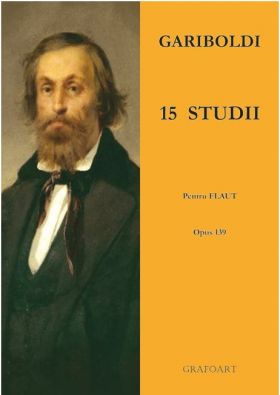 GARIBOLDI

15 STUDII

Pentru FLAUT

Opus 139

GRAFOART